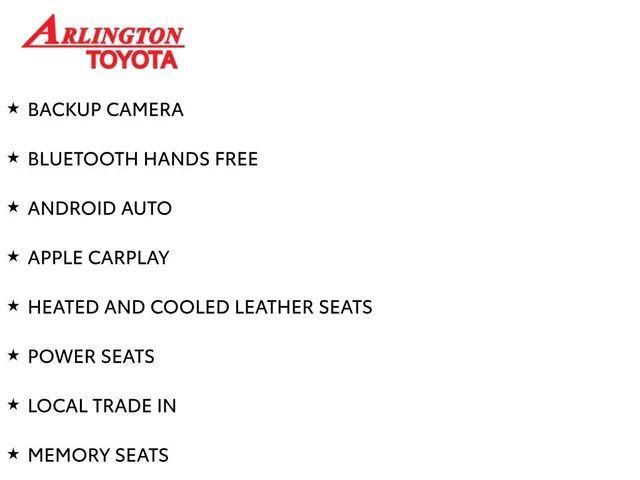 ARLINGTON
TOYOTA

★ BACKUP CAMERA

★ BLUETOOTH HANDS FREE

★ ANDROID AUTO

★ APPLE CARPLAY

★ HEATED AND COOLED LEATHER SEATS

★ POWER SEATS

★ LOCAL TRADE IN

★ MEMORY SEATS